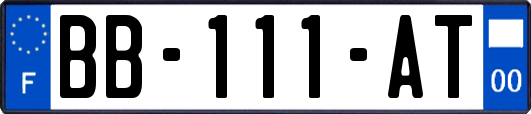 F

BB-111-AT

00